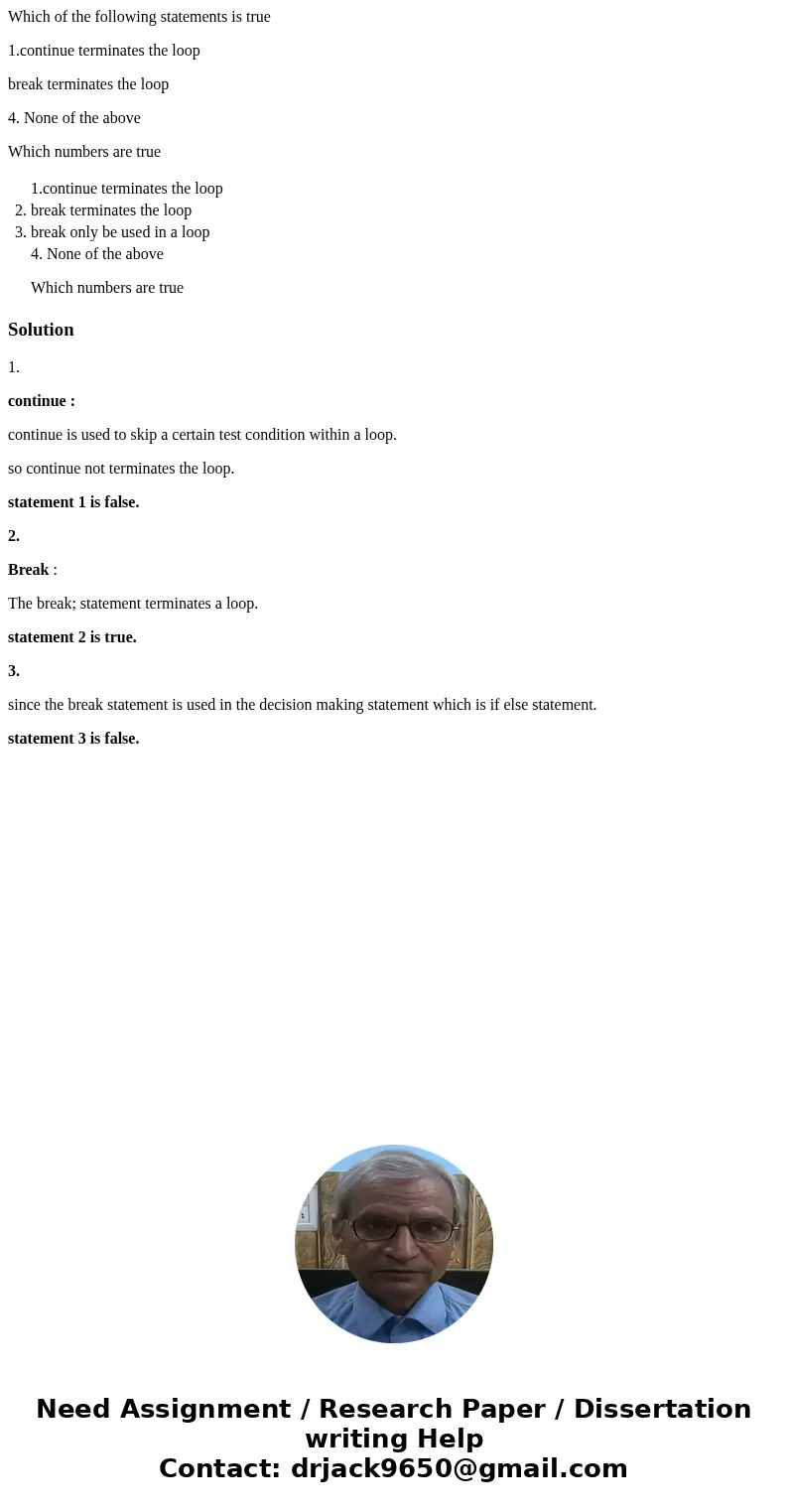 Which of the following statements is true

1.continue terminates the loop

break terminates the loop

4. None of the above

Which numbers are true

1.continue terminates the loop
2. break terminates the loop
3. break only be used in a loop
4. None of the above

Which numbers are true

Solution

1.

continue :

continue is used to skip a certain test condition within a loop.

so continue not terminates the loop.

statement 1 is false.

2.

Break :

The break; statement terminates a loop.

statement 2 is true.

3.

since the break statement is used in the decision making statement which is if else statement.

statement 3 is false.

Need Assignment / Research Paper / Dissertation writing Help
Contact: drjack9650@gmail.com